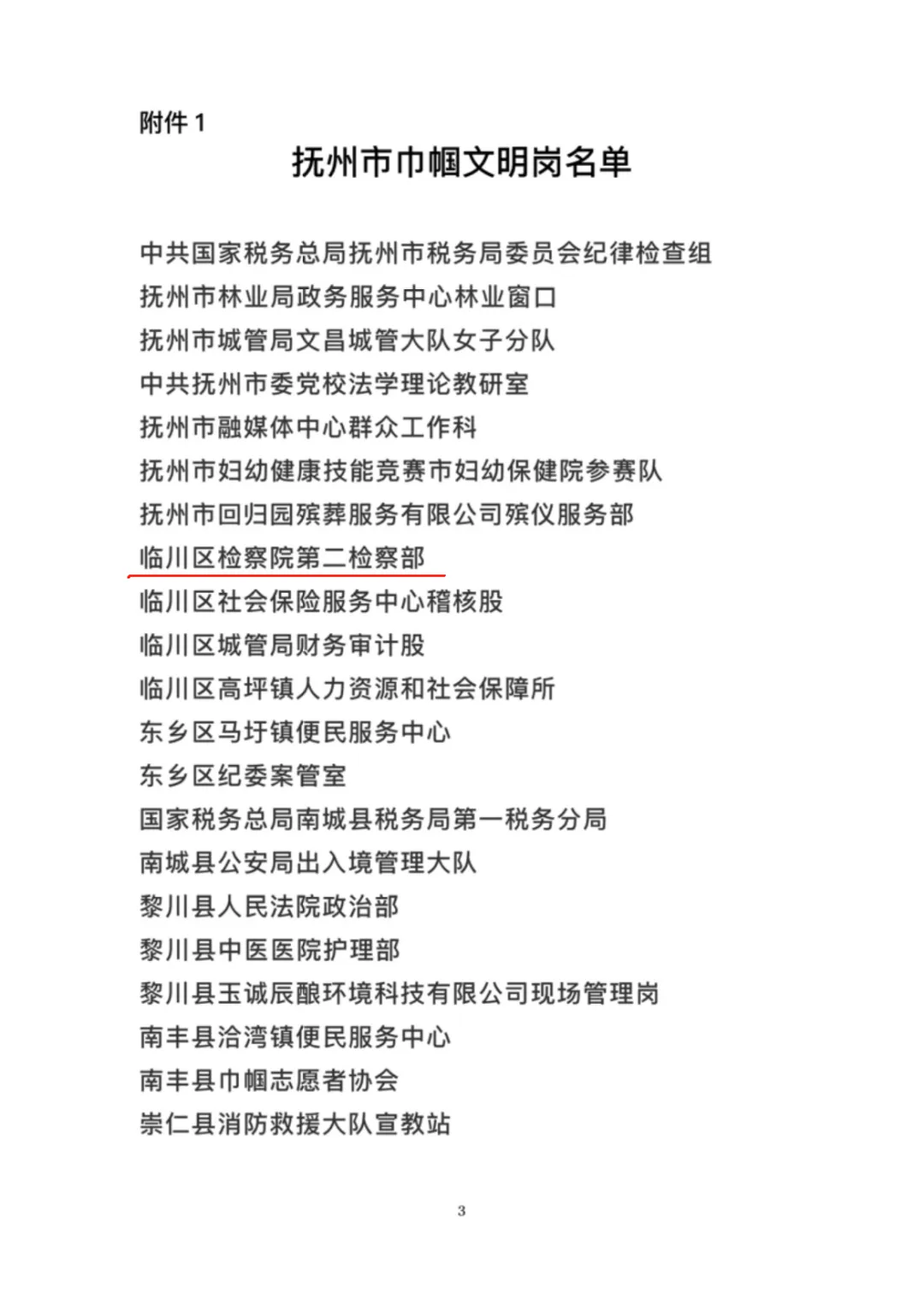 附件 1

抚州市巾帼文明岗名单

中共国家税务总局抚州市税务局委员会纪律检查组
抚州市林业局政务服务中心林业窗口
抚州市城管局文昌城管大队女子分队
中共抚州市委党校法学理论教研室
抚州市融媒体中心群众工作科
抚州市妇幼健康技能竞赛市妇幼保健院参赛队
抚州市回归园殡葬服务有限公司殡仪服务部
临川区检察院第二检察部
临川区社会保险服务中心稽核股
临川区城管局财务审计股
临川区高坪镇人力资源和社会保障所
东乡区马圩镇便民服务中心
东乡区纪委案管室
国家税务总局南城县税务局第一税务分局
南城县公安局出入境管理大队
黎川县人民法院政治部
黎川县中医医院护理部
黎川县玉诚辰酿环境科技有限公司现场管理岗
南丰县洽湾镇便民服务中心
南丰县巾帼志愿者协会
崇仁县消防救援大队宣教站

3